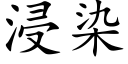 浸染